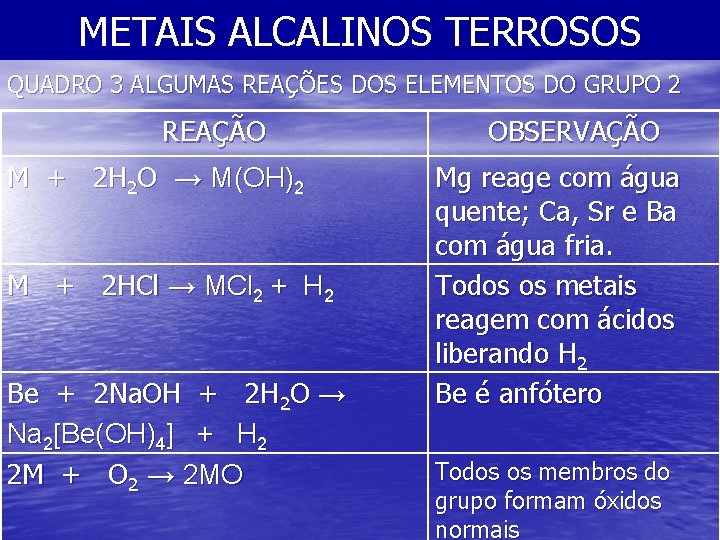 METAIS ALCALINOS TERROSOS

QUADRO 3 ALGUMAS REAÇÕES DOS ELEMENTOS DO GRUPO 2

| REAÇÃO | OBSERVAÇÃO |
|---|---|
| $M + 2H_2O \rightarrow M(OH)_2$ | Mg reage com água quente; Ca, Sr e Ba com água fria. |
| $M + 2HCl \rightarrow MCl_2 + H_2$ | Todos os metais reagem com ácidos liberando $H_2$ |
| $Be + 2NaOH + 2H_2O \rightarrow Na_2[Be(OH)_4] + H_2$ | Be é anfótero |
| $2M + O_2 \rightarrow 2MO$ | Todos os membros do grupo formam óxidos normais |